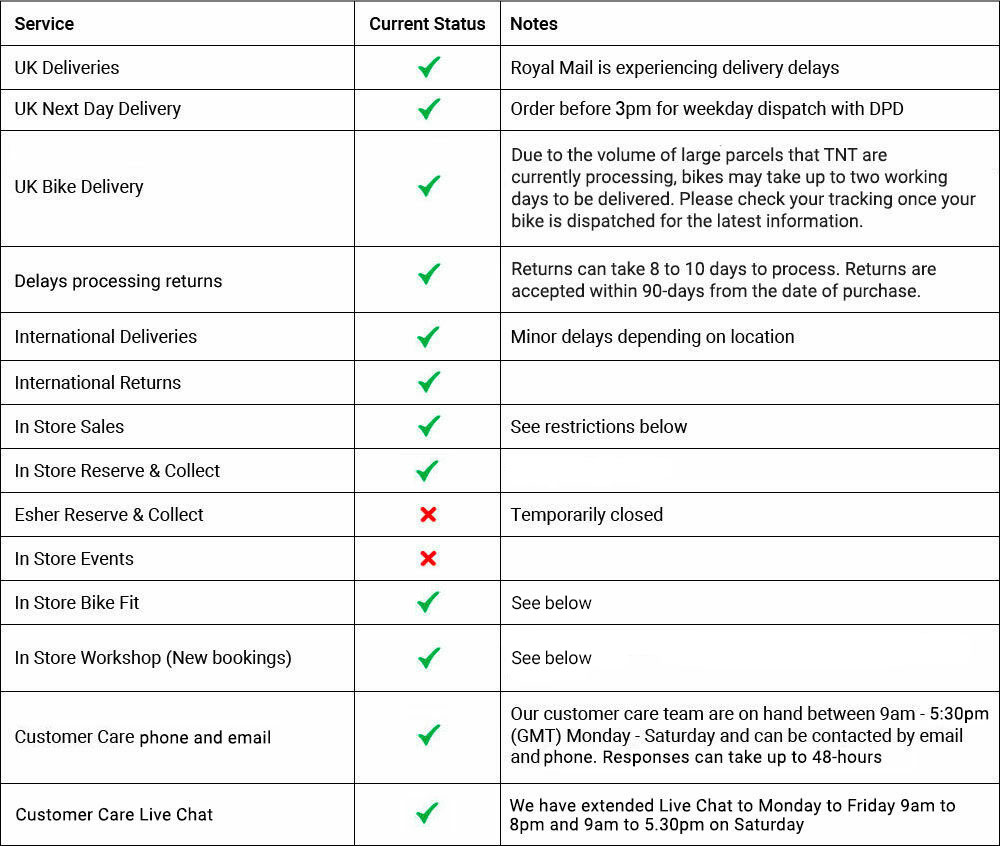 | Service | Current Status | Notes |
|---|---|---|
| UK Deliveries | ✓ | Royal Mail is experiencing delivery delays |
| UK Next Day Delivery | ✓ | Order before 3pm for weekday dispatch with DPD |
| UK Bike Delivery | ✓ | Due to the volume of large parcels that TNT are currently processing, bikes may take up to two working days to be delivered. Please check your tracking once your bike is dispatched for the latest information. |
| Delays processing returns | ✓ | Returns can take 8 to 10 days to process. Returns are accepted within 90-days from the date of purchase. |
| International Deliveries | ✓ | Minor delays depending on location |
| International Returns | ✓ | |
| In Store Sales | ✓ | See restrictions below |
| In Store Reserve & Collect | ✓ | |
| Esher Reserve & Collect | ✗ | Temporarily closed |
| In Store Events | ✗ | |
| In Store Bike Fit | ✓ | See below |
| In Store Workshop (New bookings) | ✓ | See below |
| Customer Care phone and email | ✓ | Our customer care team are on hand between 9am - 5:30pm (GMT) Monday - Saturday and can be contacted by email and phone. Responses can take up to 48-hours |
| Customer Care Live Chat | ✓ | We have extended Live Chat to Monday to Friday 9am to 8pm and 9am to 5.30pm on Saturday |